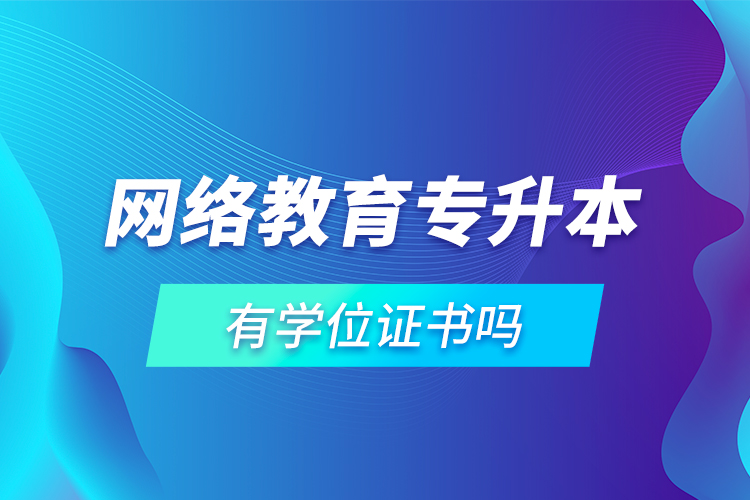 网络教育专升本

有学位证书吗